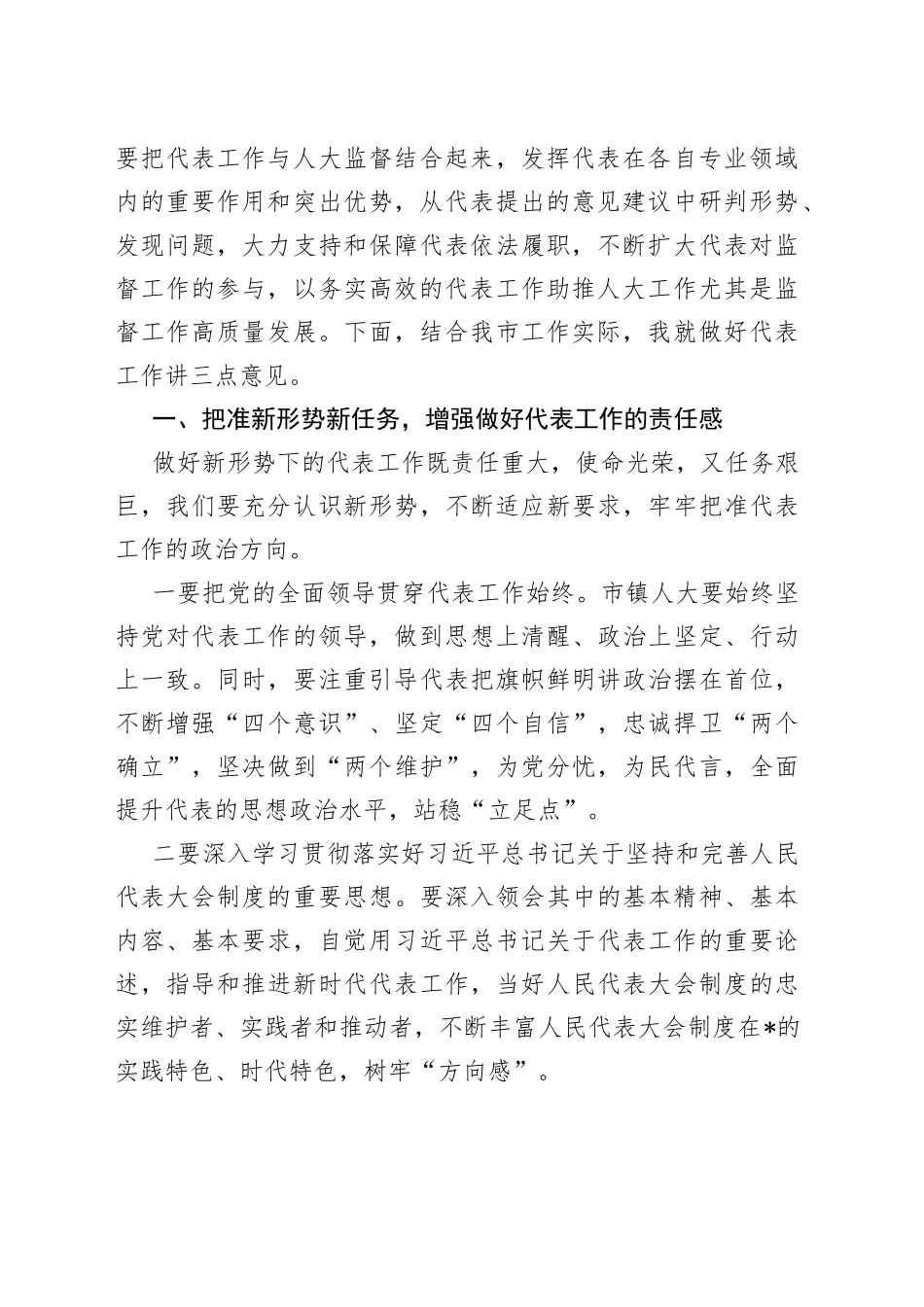 要把代表工作与人大监督结合起来，发挥代表在各自专业领域内的重要作用和突出优势，从代表提出的意见建议中研判形势、发现问题，大力支持和保障代表依法履职，不断扩大代表对监督工作的参与，以务实高效的代表工作助推人大工作尤其是监督工作高质量发展。下面，结合我市工作实际，我就做好代表工作讲三点意见。

一、把准新形势新任务，增强做好代表工作的责任感

做好新形势下的代表工作既责任重大，使命光荣，又任务艰巨，我们要充分认识新形势，不断适应新要求，牢牢把准代表工作的政治方向。

一要把党的全面领导贯穿代表工作始终。市镇人大要始终坚持党对代表工作的领导，做到思想上清醒、政治上坚定、行动上一致。同时，要注重引导代表把旗帜鲜明讲政治摆在首位，不断增强“四个意识”、坚定“四个自信”，忠诚捍卫“两个确立”，坚决做到“两个维护”，为党分忧，为民代言，全面提升代表的思想政治水平，站稳“立足点”。

二要深入学习贯彻落实好习近平总书记关于坚持和完善人民代表大会制度的重要思想。要深入领会其中的基本精神、基本内容、基本要求，自觉用习近平总书记关于代表工作的重要论述，指导和推进新时代代表工作，当好人民代表大会制度的忠实维护者、实践者和推动者，不断丰富人民代表大会制度在*的实践特色、时代特色，树牢“方向感”。